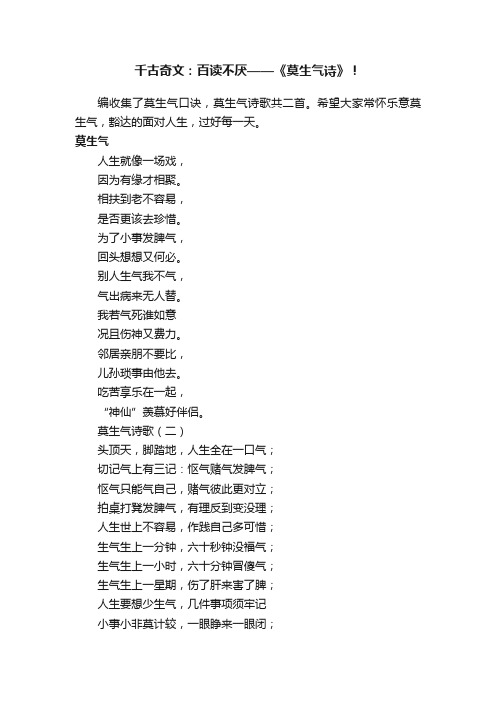 千古奇文：百读不厌——《莫生气诗》！

编收集了莫生气口诀，莫生气诗歌共二首。希望大家常怀乐意莫生气，豁达的面对人生，过好每一天。

莫生气

人生就像一场戏，
因为有缘才相聚。
相扶到老不容易，
是否更该去珍惜。
为了小事发脾气，
回头想想又何必。
别人生气我不气，
气出病来无人替。
我若气死谁如意
况且伤神又费力。
邻居亲朋不要比，
儿孙琐事由他去。
吃苦享乐在一起，
“神仙”羡慕好伴侣。

莫生气诗歌（二）

头顶天，脚踏地，人生全在一口气；
切记气上有三记：怄气赌气发脾气；
怄气只能气自己，赌气彼此更对立；
拍桌打凳发脾气，有理反到变没理；
人生世上不容易，作践自己多可惜；
生气生上一分钟，六十秒钟没福气；
生气生上一小时，六十分钟冒傻气；
生气生上一星期，伤了肝来害了脾；
人生要想少生气，几件事项须牢记
小事小非莫计较，一眼睁来一眼闭；